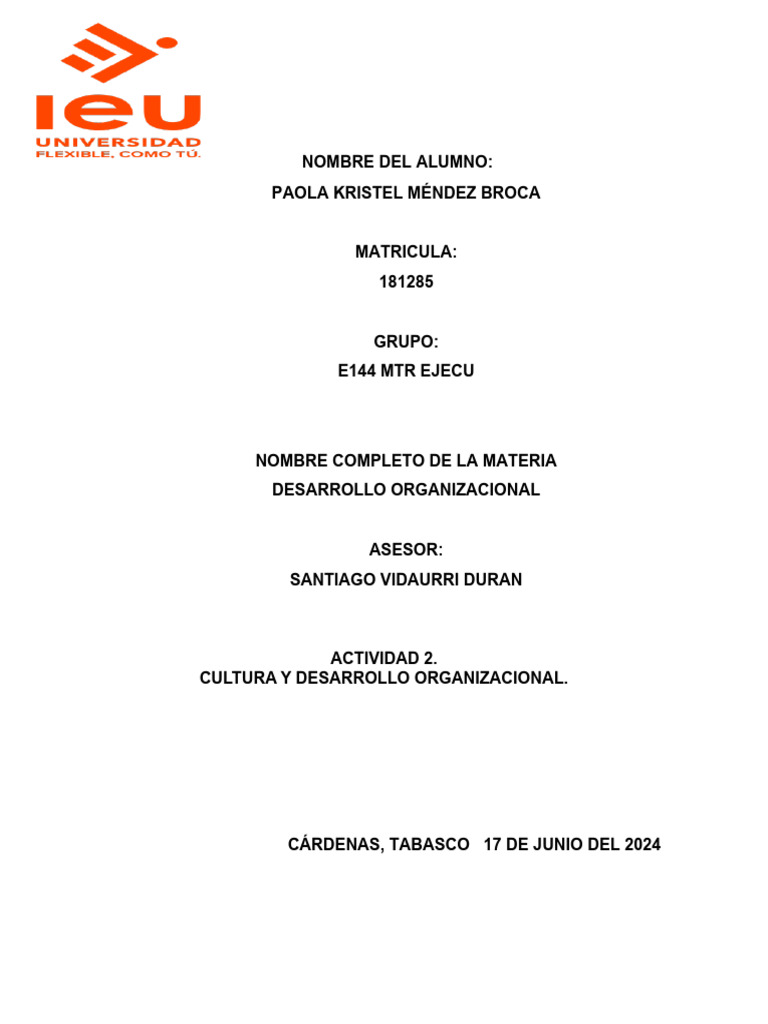 ieu
UNIVERSIDAD
FLEXIBLE, COMO TÚ.

NOMBRE DEL ALUMNO:
PAOLA KRISTEL MÉNDEZ BROCA

MATRICULA:
181285

GRUPO:
E144 MTR EJECU

NOMBRE COMPLETO DE LA MATERIA
DESARROLLO ORGANIZACIONAL

ASESOR:
SANTIAGO VIDAURRI DURAN

ACTIVIDAD 2.
CULTURA Y DESARROLLO ORGANIZACIONAL.

CÁRDENAS, TABASCO 17 DE JUNIO DEL 2024